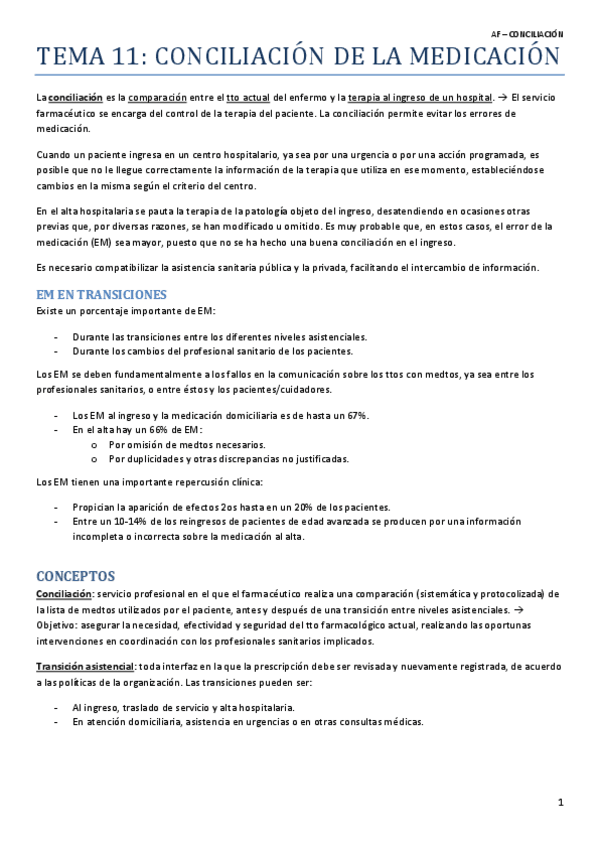 AF – CONCILIACIÓN

TEMA 11: CONCILIACIÓN DE LA MEDICACIÓN

La conciliación es la comparación entre el tto actual del enfermo y la terapia al ingreso de un hospital. → El servicio farmacéutico se encarga del control de la terapia del paciente. La conciliación permite evitar los errores de medicación.

Cuando un paciente ingresa en un centro hospitalario, ya sea por una urgencia o por una acción programada, es posible que no le llegue correctamente la información de la terapia que utiliza en ese momento, estableciéndose cambios en la misma según el criterio del centro.

En el alta hospitalaria se pauta la terapia de la patología objeto del ingreso, desatendiendo en ocasiones otras previas que, por diversas razones, se han modificado u omitido. Es muy probable que, en estos casos, el error de la medicación (EM) sea mayor, puesto que no se ha hecho una buena conciliación en el ingreso.

Es necesario compatibilizar la asistencia sanitaria pública y la privada, facilitando el intercambio de información.

EM EN TRANSICIONES

Existe un porcentaje importante de EM:

- Durante las transiciones entre los diferentes niveles asistenciales.
- Durante los cambios del profesional sanitario de los pacientes.

Los EM se deben fundamentalmente a los fallos en la comunicación sobre los ttos con medtos, ya sea entre los profesionales sanitarios, o entre éstos y los pacientes/cuidadores.

- Los EM al ingreso y la medicación domiciliaria es de hasta un 67%.
- En el alta hay un 66% de EM:
  o Por omisión de medtos necesarios.
  o Por duplicidades y otras discrepancias no justificadas.

Los EM tienen una importante repercusión clínica:

- Propician la aparición de efectos 2os hasta en un 20% de los pacientes.
- Entre un 10-14% de los reingresos de pacientes de edad avanzada se producen por una información incompleta o incorrecta sobre la medicación al alta.

CONCEPTOS

Conciliación: servicio profesional en el que el farmacéutico realiza una comparación (sistemática y protocolizada) de la lista de medtos utilizados por el paciente, antes y después de una transición entre niveles asistenciales. → Objetivo: asegurar la necesidad, efectividad y seguridad del tto farmacológico actual, realizando las oportunas intervenciones en coordinación con los profesionales sanitarios implicados.

Transición asistencial: toda interfaz en la que la prescripción debe ser revisada y nuevamente registrada, de acuerdo a las políticas de la organización. Las transiciones pueden ser:

- Al ingreso, traslado de servicio y alta hospitalaria.
- En atención domiciliaria, asistencia en urgencias o en otras consultas médicas.

1